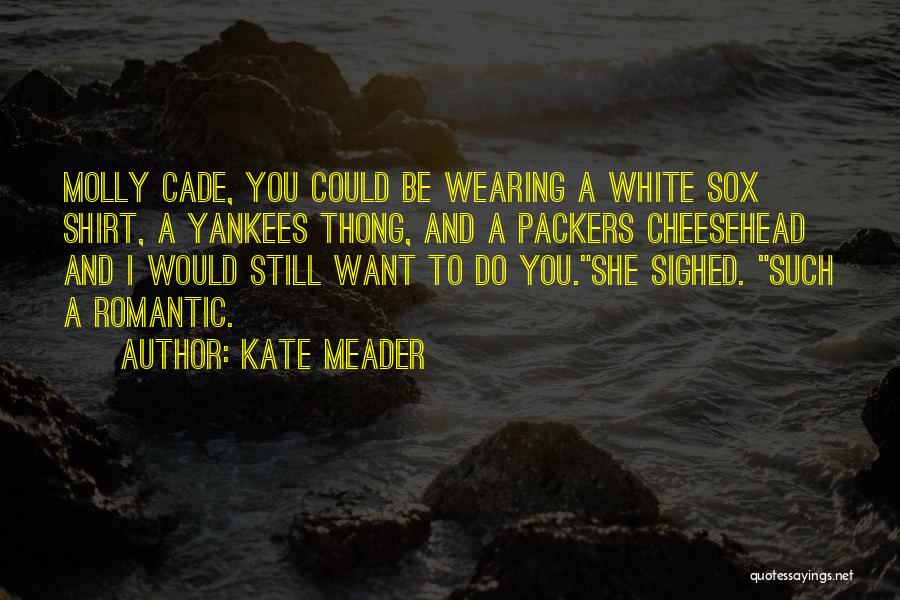 MOLLY CADE, YOU COULD BE WEARING A WHITE SOX SHIRT, A YANKEES THONG, AND A PACKERS CHEESEHEAD AND I WOULD STILL WANT TO DO YOU."SHE SIGHED. "SUCH A ROMANTIC.

AUTHOR: KATE MEADER

quotessayings.net